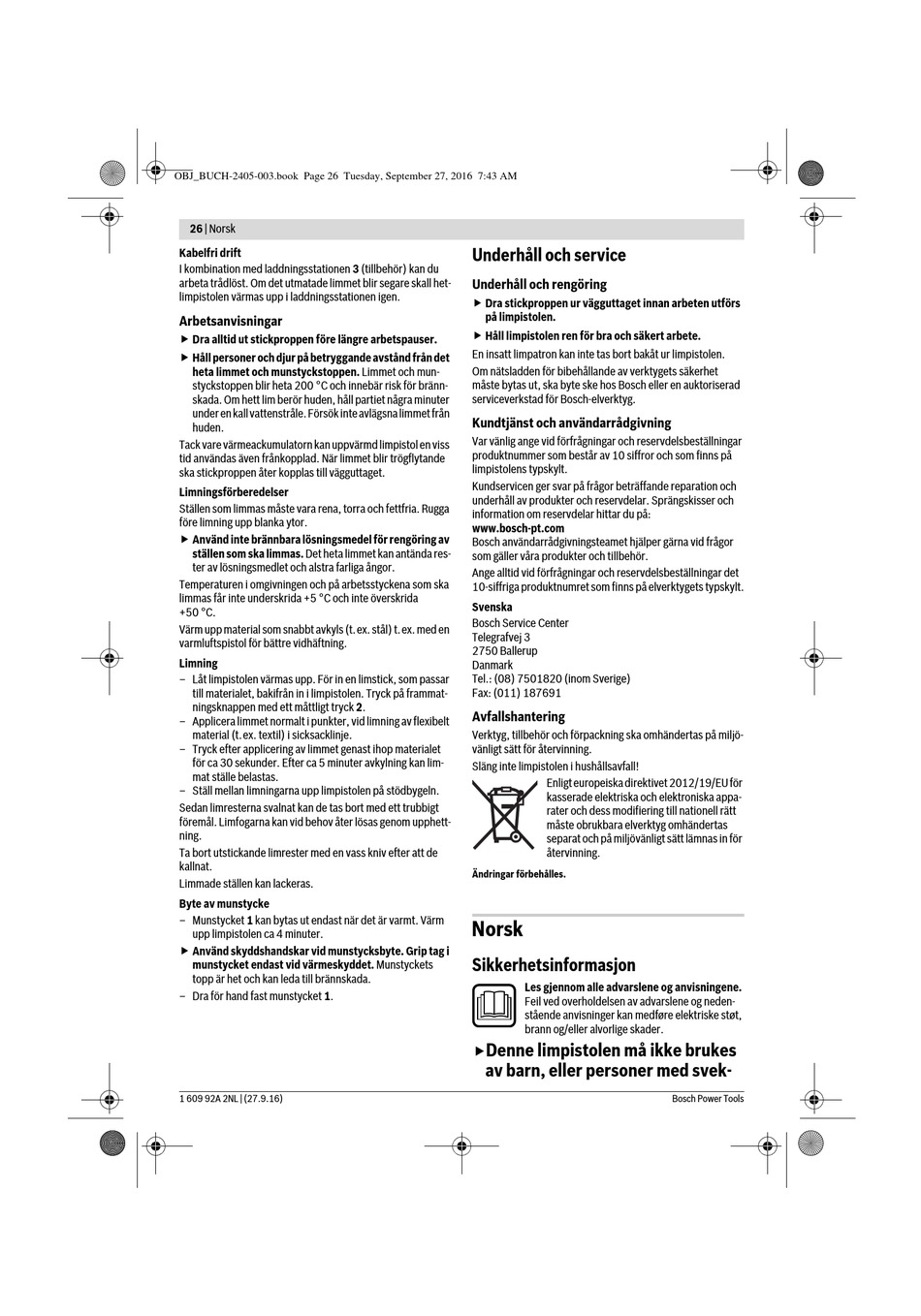 OBJ_BUCH-2405-003.book Page 26 Tuesday, September 27, 2016 7:43 AM

26 | Norsk

Kabelfri drift
I kombination med laddningsstationen 3 (tillbehör) kan du arbeta trådlöst. Om det utmatade limmet blir segare skall hetlimpistolen värmas upp i laddningsstationen igen.

Arbetsanvisningar
▶ Dra alltid ut stickproppen före längre arbetspauser.
▶ Håll personer och djur på betryggande avstånd från det heta limmet och munstyckstoppen. Limmet och munstyckstoppen blir heta 200 °C och innebär risk för brännskada. Om hett lim berör huden, håll partiet några minuter under en kall vattenstråle. Försök inte avlägsna limmet från huden.

Tack vare värmeackumulatorn kan uppvärmd limpistol en viss tid användas även frånkopplad. När limmet blir trögflytande ska stickproppen åter kopplas till vägguttaget.

Limningsförberedelser
Ställen som limmas måste vara rena, torra och fettfria. Rugga före limning upp blanka ytor.
▶ Använd inte brännbara lösningsmedel för rengöring av ställen som ska limmas. Det heta limmet kan antända rester av lösningsmedlet och alstra farliga ångor.

Temperaturen i omgivningen och på arbetsstyckena som ska limmas får inte underskrida +5 °C och inte överskrida +50 °C.
Värm upp material som snabbt avkyls (t. ex. stål) t. ex. med en varmluftspistol för bättre vidhäftning.

Limning
– Låt limpistolen värmas upp. För in en limstick, som passar till materialet, bakifrån in i limpistolen. Tryck på frammatningsknappen med ett måttligt tryck 2.
– Applicera limmet normalt i punkter, vid limning av flexibelt material (t. ex. textil) i sicksacklinje.
– Tryck efter applicering av limmet genast ihop materialet för ca 30 sekunder. Efter ca 5 minuter avkylning kan limmat ställe belastas.
– Ställ mellan limningarna upp limpistolen på stödbygeln.
Sedan limresterna svalnat kan de tas bort med ett trubbigt föremål. Limfogarna kan vid behov åter lösas genom upphettning.
Ta bort utstickande limrester med en vass kniv efter att de kallnat.
Limmade ställen kan lackeras.

Byte av munstycke
– Munstycket 1 kan bytas ut endast när det är varmt. Värm upp limpistolen ca 4 minuter.
▶ Använd skyddshandskar vid munstycksbyte. Grip tag i munstycket endast vid värmeskyddet. Munstyckets topp är het och kan leda till brännskada.
– Dra för hand fast munstycket 1.

Underhåll och service

Underhåll och rengöring
▶ Dra stickproppen ur vägguttaget innan arbeten utförs på limpistolen.
▶ Håll limpistolen ren för bra och säkert arbete.
En insatt limpatron kan inte tas bort bakåt ur limpistolen.
Om nätsladden för bibehållande av verktygets säkerhet måste bytas ut, ska byte ske hos Bosch eller en auktoriserad serviceverkstad för Bosch-elverktyg.

Kundtjänst och användarrådgivning
Var vänlig ange vid förfrågningar och reservdelsbeställningar produktnummer som består av 10 siffror och som finns på limpistolens typskylt.
Kundservicen ger svar på frågor beträffande reparation och underhåll av produkter och reservdelar. Sprängskisser och information om reservdelar hittar du på:
www.bosch-pt.com
Bosch användarrådgivningsteamet hjälper gärna vid frågor som gäller våra produkter och tillbehör.
Ange alltid vid förfrågningar och reservdelsbeställningar det 10-siffriga produktnumret som finns på elverktygets typskylt.

Svenska
Bosch Service Center
Telegrafvej 3
2750 Ballerup
Danmark
Tel.: (08) 7501820 (inom Sverige)
Fax: (011) 187691

Avfallshantering
Verktyg, tillbehör och förpackning ska omhändertas på miljövänligt sätt för återvinning.
Släng inte limpistolen i hushållsavfall!
Enligt europeiska direktivet 2012/19/EU för kasserade elektriska och elektroniska apparater och dess modifiering till nationell rätt måste obrukbara elverktyg omhändertas separat och på miljövänligt sätt lämnas in för återvinning.

Ändringar förbehålles.

Norsk

Sikkerhetsinformasjon
Les gjennom alle advarslene og anvisningene. Feil ved overholdelsen av advarslene og nedenstående anvisninger kan medføre elektriske støt, brann og/eller alvorlige skader.

▶ Denne limpistolen må ikke brukes av barn, eller personer med svek-

1 609 92A 2NL | (27.9.16)
Bosch Power Tools